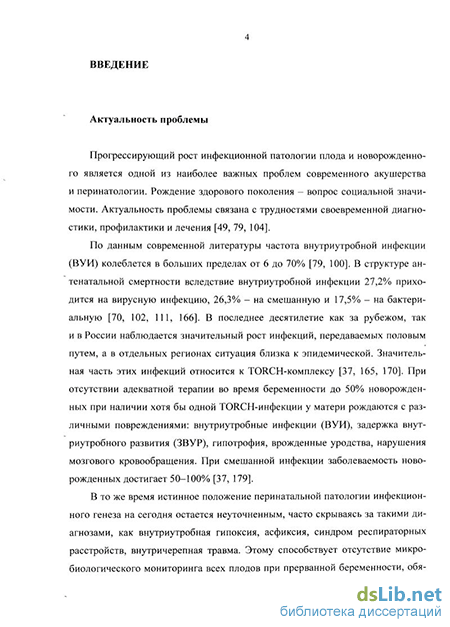 4

ВВЕДЕНИЕ

Актуальность проблемы

Прогрессирующий рост инфекционной патологии плода и новорожденного является одной из наиболее важных проблем современного акушерства и перинатологии. Рождение здорового поколения – вопрос социальной значимости. Актуальность проблемы связана с трудностями своевременной диагностики, профилактики и лечения [49, 79, 104].

По данным современной литературы частота внутриутробной инфекции (ВУИ) колеблется в больших пределах от 6 до 70% [79, 100]. В структуре антенатальной смертности вследствие внутриутробной инфекции 27,2% приходится на вирусную инфекцию, 26,3% – на смешанную и 17,5% – на бактериальную [70, 102, 111, 166]. В последнее десятилетие как за рубежом, так и в России наблюдается значительный рост инфекций, передаваемых половым путем, а в отдельных регионах ситуация близка к эпидемической. Значительная часть этих инфекций относится к TORCH-комплексу [37, 165, 170]. При отсутствии адекватной терапии во время беременности до 50% новорожденных при наличии хотя бы одной TORCH-инфекции у матери рождаются с различными повреждениями: внутриутробные инфекции (ВУИ), задержка внутриутробного развития (ЗВУР), гипотрофия, врожденные уродства, нарушения мозгового кровообращения. При смешанной инфекции заболеваемость новорожденных достигает 50–100% [37, 179].

В то же время истинное положение перинатальной патологии инфекционного генеза на сегодня остается неуточненным, часто скрываясь за такими диагнозами, как внутриутробная гипоксия, асфиксия, синдром респираторных расстройств, внутричерепная травма. Этому способствует отсутствие микробиологического мониторинга всех плодов при прерванной беременности, обя-

dsLib.net
библиотека диссертаций